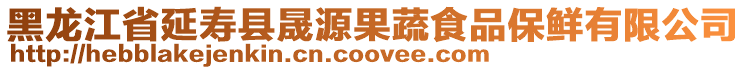 黑龙江省延寿县晟源果蔬食品保鲜有限公司
http://hebblakejenkin.cn.coovee.com